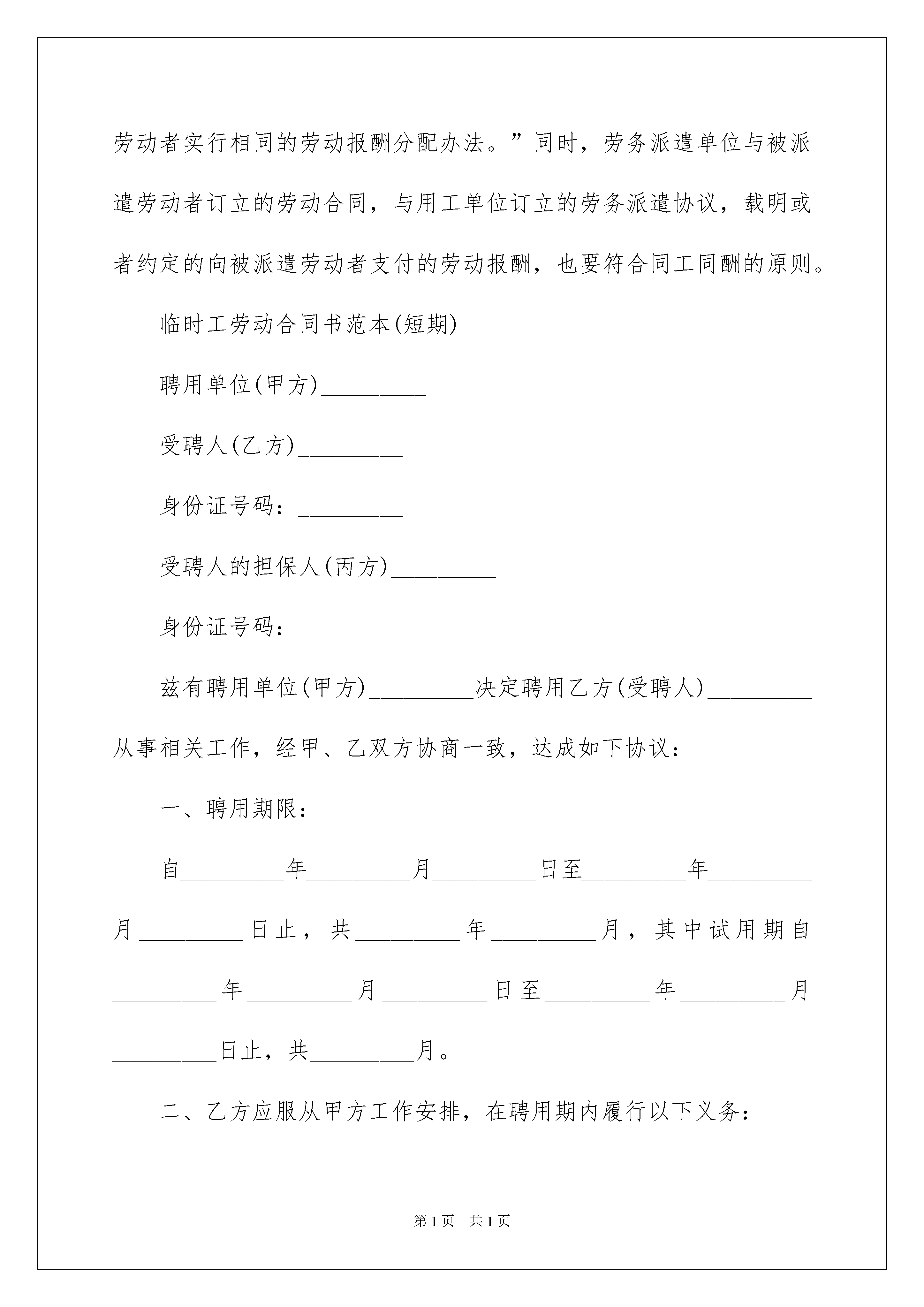 劳动者实行相同的劳动报酬分配办法。”同时，劳务派遣单位与被派遣劳动者订立的劳动合同，与用工单位订立的劳务派遣协议，载明或者约定的向被派遣劳动者支付的劳动报酬，也要符合同工同酬的原则。

临时工劳动合同书范本(短期)

聘用单位(甲方)_________

受聘人(乙方)_________

身份证号码：_________

受聘人的担保人(丙方)_________

身份证号码：_________

兹有聘用单位(甲方)_________决定聘用乙方(受聘人)_________从事相关工作，经甲、乙双方协商一致，达成如下协议：

一、聘用期限：

自_________年_________月_________日至_________年_________月_________日止，共_________年_________月，其中试用期自_________年_________月_________日至_________年_________月_________日止，共_________月。

二、乙方应服从甲方工作安排，在聘用期内履行以下义务：

第1页 共1页